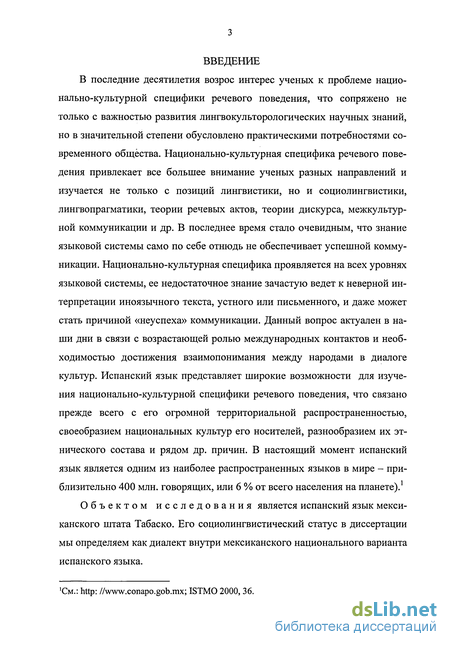 3

ВВЕДЕНИЕ

В последние десятилетия возрос интерес ученых к проблеме национально-культурной специфики речевого поведения, что сопряжено не только с важностью развития лингвокультурологических научных знаний, но в значительной степени обусловлено практическими потребностями современного общества. Национально-культурная специфика речевого поведения привлекает все большее внимание ученых разных направлений и изучается не только с позиций лингвистики, но и социолингвистики, лингвопрагматики, теории речевых актов, теории дискурса, межкультурной коммуникации и др. В последнее время стало очевидным, что знание языковой системы само по себе отнюдь не обеспечивает успешной коммуникации. Национально-культурная специфика проявляется на всех уровнях языковой системы, ее недостаточное знание зачастую ведет к неверной интерпретации иноязычного текста, устного или письменного, и даже может стать причиной «неуспеха» коммуникации. Данный вопрос актуален в наши дни в связи с возрастающей ролью международных контактов и необходимостью достижения взаимопонимания между народами в диалоге культур. Испанский язык представляет широкие возможности для изучения национально-культурной специфики речевого поведения, что связано прежде всего с его огромной территориальной распространенностью, своеобразием национальных культур его носителей, разнообразием их этнического состава и рядом др. причин. В настоящий момент испанский язык является одним из наиболее распространенных языков в мире – приблизительно 400 млн. говорящих, или 6 % от всего населения на планете).$^1$

Объектом исследования является испанский язык мексиканского штата Табаско. Его социолингвистический статус в диссертации мы определяем как диалект внутри мексиканского национального варианта испанского языка.

$^1$См.: http: //www.conapo.gob.mx; ISTMO 2000, 36.

dsLib.net
библиотека диссертаций